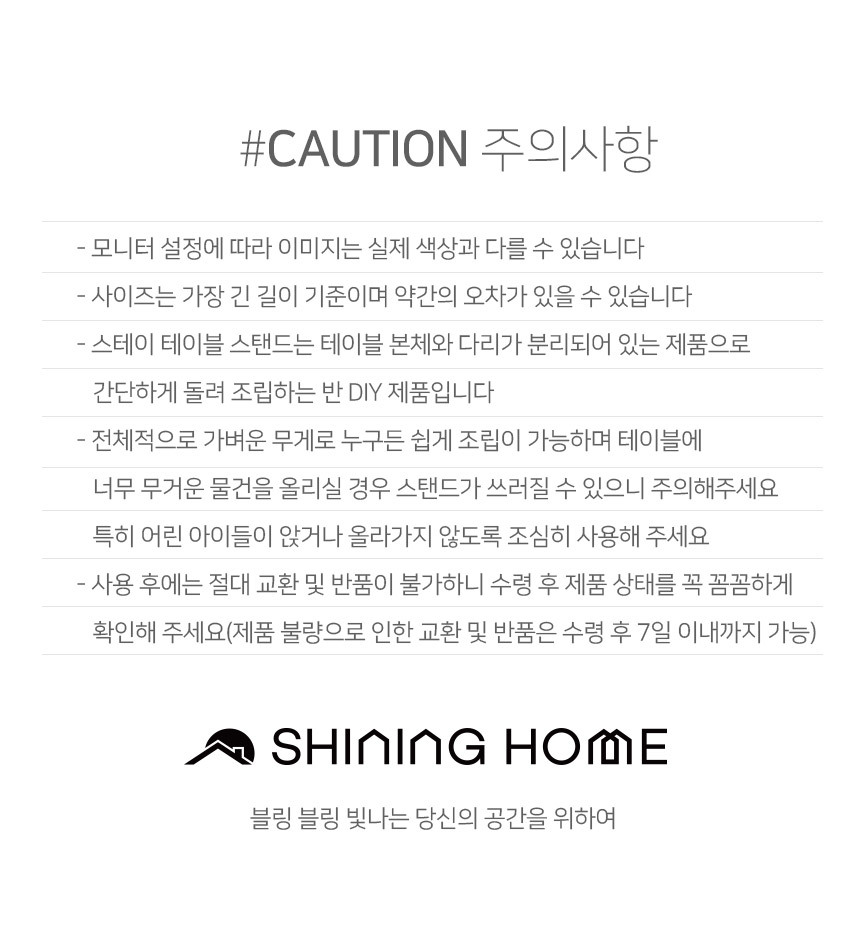 #CAUTION 주의사항

- 모니터 설정에 따라 이미지는 실제 색상과 다를 수 있습니다

- 사이즈는 가장 긴 길이 기준이며 약간의 오차가 있을 수 있습니다

- 스테이 테이블 스탠드는 테이블 본체와 다리가 분리되어 있는 제품으로 간단하게 돌려 조립하는 반 DIY 제품입니다

- 전체적으로 가벼운 무게로 누구든 쉽게 조립이 가능하며 테이블에 너무 무거운 물건을 올리실 경우 스탠드가 쓰러질 수 있으니 주의해주세요 특히 어린 아이들이 앉거나 올라가지 않도록 조심히 사용해 주세요

- 사용 후에는 절대 교환 및 반품이 불가하니 수령 후 제품 상태를 꼭 꼼꼼하게 확인해 주세요(제품 불량으로 인한 교환 및 반품은 수령 후 7일 이내까지 가능)

SHINING HOME

블링 블링 빛나는 당신의 공간을 위하여